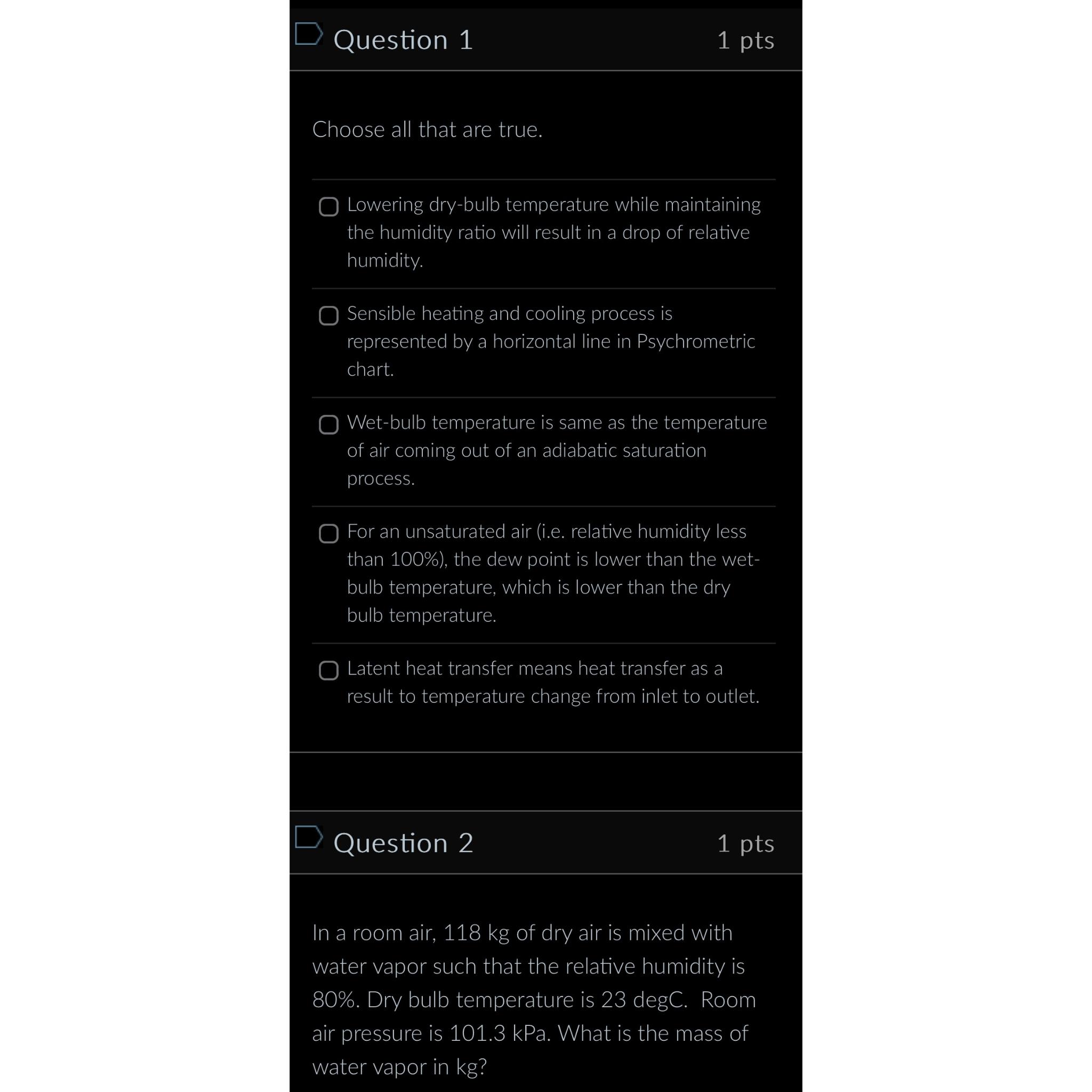 Question 1

1 pts

Choose all that are true.

Lowering dry-bulb temperature while maintaining the humidity ratio will result in a drop of relative humidity.

Sensible heating and cooling process is represented by a horizontal line in Psychrometric chart.

Wet-bulb temperature is same as the temperature of air coming out of an adiabatic saturation process.

For an unsaturated air (i.e. relative humidity less than 100%), the dew point is lower than the wet-bulb temperature, which is lower than the dry bulb temperature.

Latent heat transfer means heat transfer as a result to temperature change from inlet to outlet.

Question 2

1 pts

In a room air, 118 kg of dry air is mixed with water vapor such that the relative humidity is 80%. Dry bulb temperature is 23 degC. Room air pressure is 101.3 kPa. What is the mass of water vapor in kg?